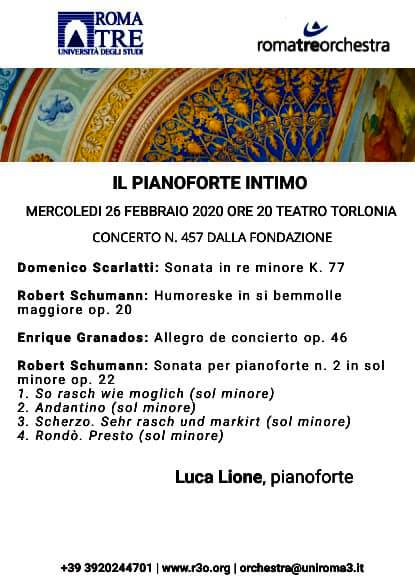 ROMA TRE
UNIVERSITÀ DEGLI STUDI

romatreorchestra

IL PIANOFORTE INTIMO

MERCOLEDI 26 FEBBRAIO 2020 ORE 20 TEATRO TORLONIA

CONCERTO N. 457 DALLA FONDAZIONE

Domenico Scarlatti: Sonata in re minore K. 77

Robert Schumann: Humoreske in si bemmolle maggiore op. 20

Enrique Granados: Allegro de concierto op. 46

Robert Schumann: Sonata per pianoforte n. 2 in sol minore op. 22
1. So rasch wie moglich (sol minore)
2. Andantino (sol minore)
3. Scherzo. Sehr rasch und markirt (sol minore)
4. Rondò. Presto (sol minore)

Luca Lione, pianoforte

+39 3920244701 | www.r3o.org | orchestra@uniroma3.it